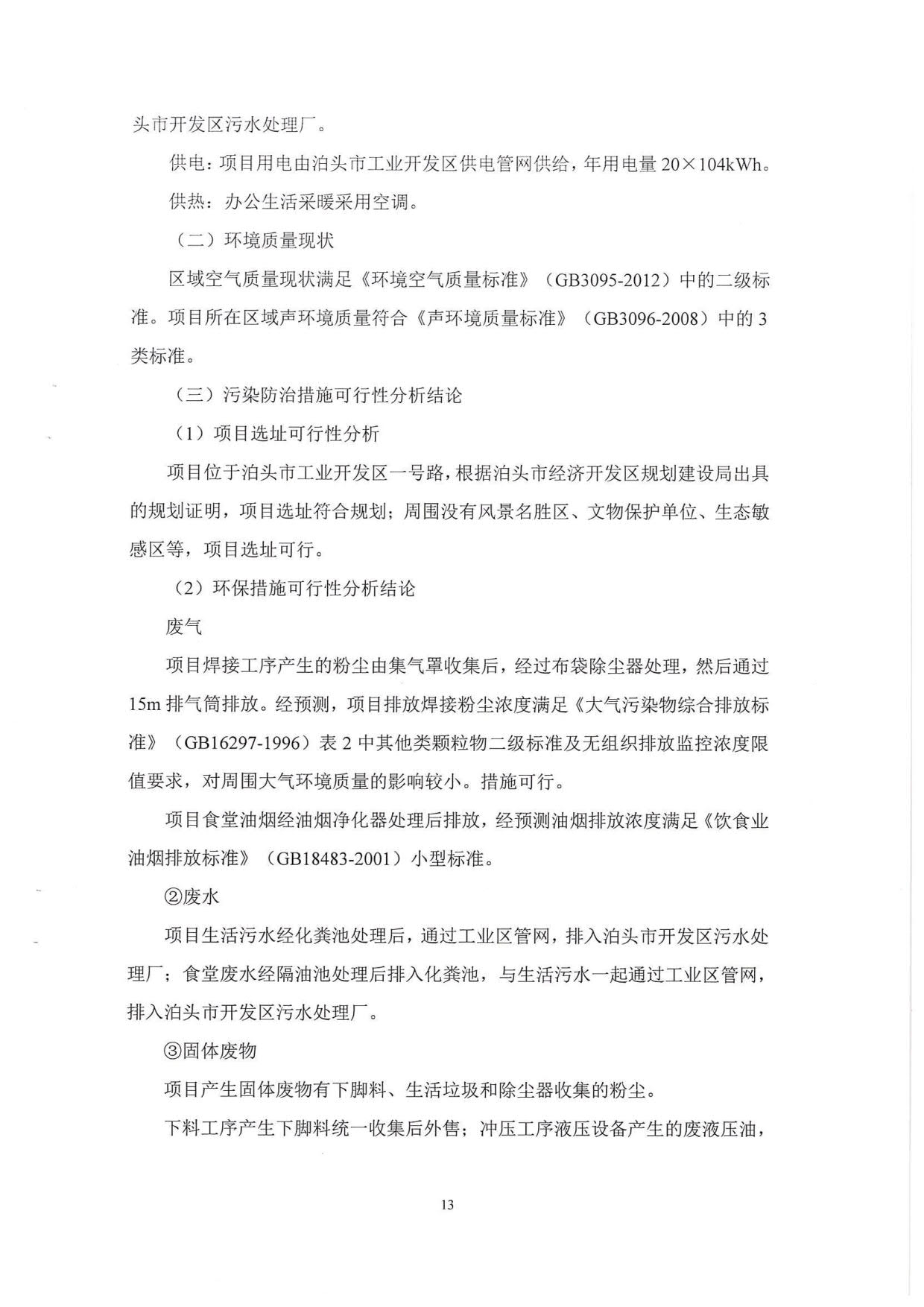 头市开发区污水处理厂。

供电：项目用电由泊头市工业开发区供电管网供给，年用电量 20×104kWh。

供热：办公生活采暖采用空调。

（二）环境质量现状

区域空气质量现状满足《环境空气质量标准》（GB3095-2012）中的二级标准。项目所在区域声环境质量符合《声环境质量标准》（GB3096-2008）中的 3 类标准。

（三）污染防治措施可行性分析结论

（1）项目选址可行性分析

项目位于泊头市工业开发区一号路，根据泊头市经济开发区规划建设局出具的规划证明，项目选址符合规划；周围没有风景名胜区、文物保护单位、生态敏感区等，项目选址可行。

（2）环保措施可行性分析结论

废气

项目焊接工序产生的粉尘由集气罩收集后，经过布袋除尘器处理，然后通过 15m 排气筒排放。经预测，项目排放焊接粉尘浓度满足《大气污染物综合排放标准》（GB16297-1996）表 2 中其他类颗粒物二级标准及无组织排放监控浓度限值要求，对周围大气环境质量的影响较小。措施可行。

项目食堂油烟经油烟净化器处理后排放，经预测油烟排放浓度满足《饮食业油烟排放标准》（GB18483-2001）小型标准。

②废水

项目生活污水经化粪池处理后，通过工业区管网，排入泊头市开发区污水处理厂；食堂废水经隔油池处理后排入化粪池，与生活污水一起通过工业区管网，排入泊头市开发区污水处理厂。

③固体废物

项目产生固体废物有下脚料、生活垃圾和除尘器收集的粉尘。

下料工序产生下脚料统一收集后外售；冲压工序液压设备产生的废液压油，

13